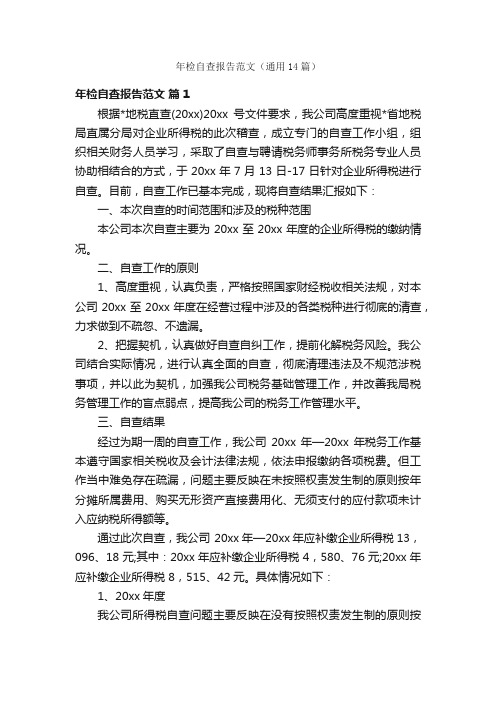 年检自查报告范文（通用14篇）

年检自查报告范文 篇1

根据*地税直查(20xx)20xx 号文件要求，我公司高度重视*省地税局直属分局对企业所得税的此次稽查，成立专门的自查工作小组，组织相关财务人员学习，采取了自查与聘请税务师事务所税务专业人员协助相结合的方式，于 20xx 年 7 月 13 日-17 日针对企业所得税进行自查。目前，自查工作已基本完成，现将自查结果汇报如下：

一、本次自查的时间范围和涉及的税种范围

本公司本次自查主要为 20xx 至 20xx 年度的企业所得税的缴纳情况。

二、自查工作的原则

1、高度重视，认真负责，严格按照国家财经税收相关法规，对本公司 20xx 至 20xx 年度在经营过程中涉及的各类税种进行彻底的清查，力求做到不疏忽、不遗漏。

2、把握契机，认真做好自查自纠工作，提前化解税务风险。我公司结合实际情况，进行认真全面的自查，彻底清理违法及不规范涉税事项，并以此为契机，加强我公司税务基础管理工作，并改善我局税务管理工作的盲点弱点，提高我公司的税务工作管理水平。

三、自查结果

经过为期一周的自查工作，我公司 20xx 年—20xx 年税务工作基本遵守国家相关税收及会计法律法规，依法申报缴纳各项税费。但工作当中难免存在疏漏，问题主要反映在未按照权责发生制的原则按年分摊所属费用、购买无形资产直接费用化、无须支付的应付款项未计入应纳税所得额等。

通过此次自查，我公司 20xx 年—20xx 年应补缴企业所得税 13，096、18 元;其中：20xx 年应补缴企业所得税 4，580、76 元;20xx 年应补缴企业所得税 8，515、42 元。具体情况如下：

1、20xx 年度

我公司所得税自查问题主要反映在没有按照权责发生制的原则按